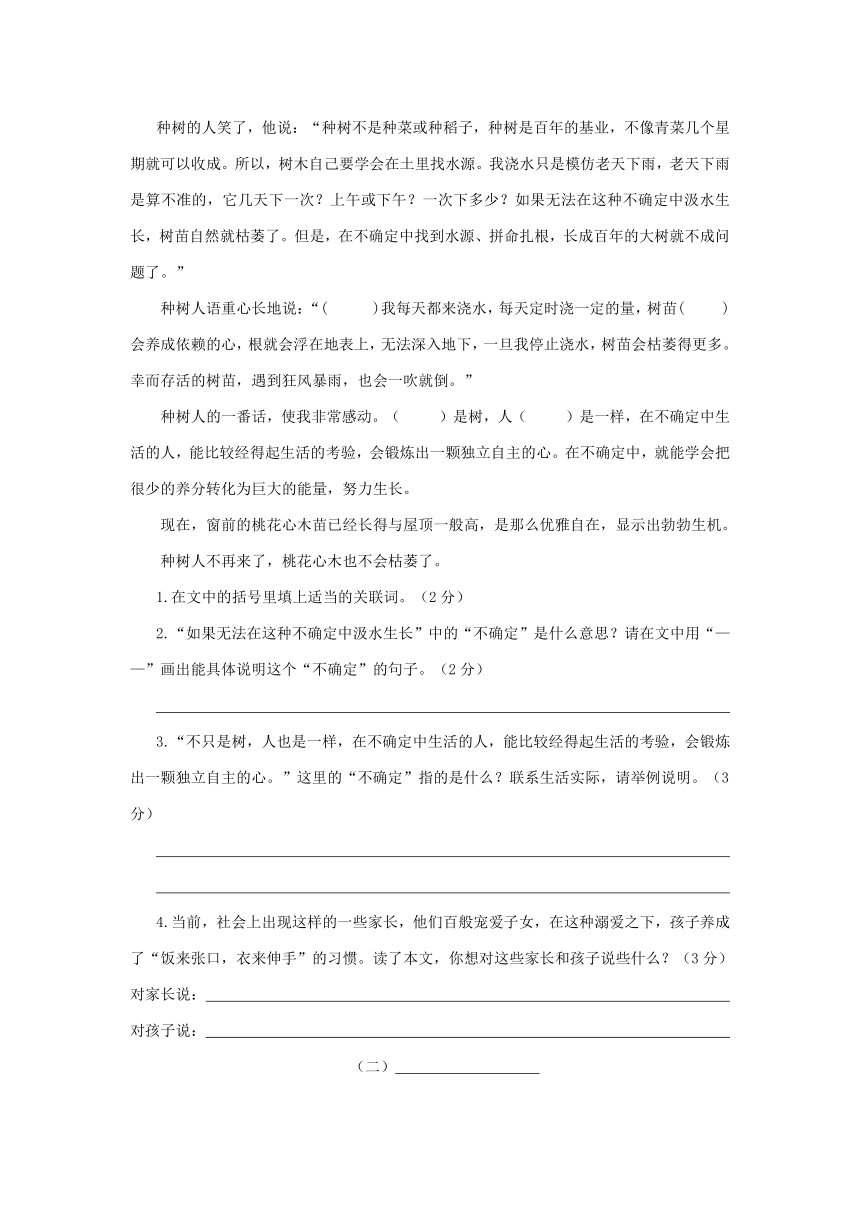 种树的人笑了，他说：“种树不是种菜或种稻子，种树是百年的基业，不像青菜几个星期就可以收成。所以，树木自己要学会在土里找水源。我浇水只是模仿老天下雨，老天下雨是算不准的，它几天下一次？上午或下午？一次下多少？如果无法在这种不确定中汲水生长，树苗自然就枯萎了。但是，在不确定中找到水源、拼命扎根，长成百年的大树就不成问题了。”

种树人语重心长地说：“（　　）我每天都来浇水，每天定时浇一定的量，树苗（　　）会养成依赖的心，根就会浮在地表上，无法深入地下，一旦我停止浇水，树苗会枯萎得更多。幸而存活的树苗，遇到狂风暴雨，也会一吹就倒。”

种树人的一番话，使我非常感动。（　　）是树，人（　　）是一样，在不确定中生活的人，能比较经得起生活的考验，会锻炼出一颗独立自主的心。在不确定中，就能学会把很少的养分转化为巨大的能量，努力生长。

现在，窗前的桃花心木苗已经长得与屋顶一般高，是那么优雅自在，显示出勃勃生机。

种树人不再来了，桃花心木也不会枯萎了。

1.在文中的括号里填上适当的关联词。（2分）

2.“如果无法在这种不确定中汲水生长”中的“不确定”是什么意思？请在文中用“——”画出能具体说明这个“不确定”的句子。（2分）

3.“不只是树，人也是一样，在不确定中生活的人，能比较经得起生活的考验，会锻炼出一颗独立自主的心。”这里的“不确定”指的是什么？联系生活实际，请举例说明。（3分）

4.当前，社会上出现这样的一些家长，他们百般宠爱子女，在这种溺爱之下，孩子养成了“饭来张口，衣来伸手”的习惯。读了本文，你想对这些家长和孩子说些什么？（3分）

对家长说：

对孩子说：

（二）